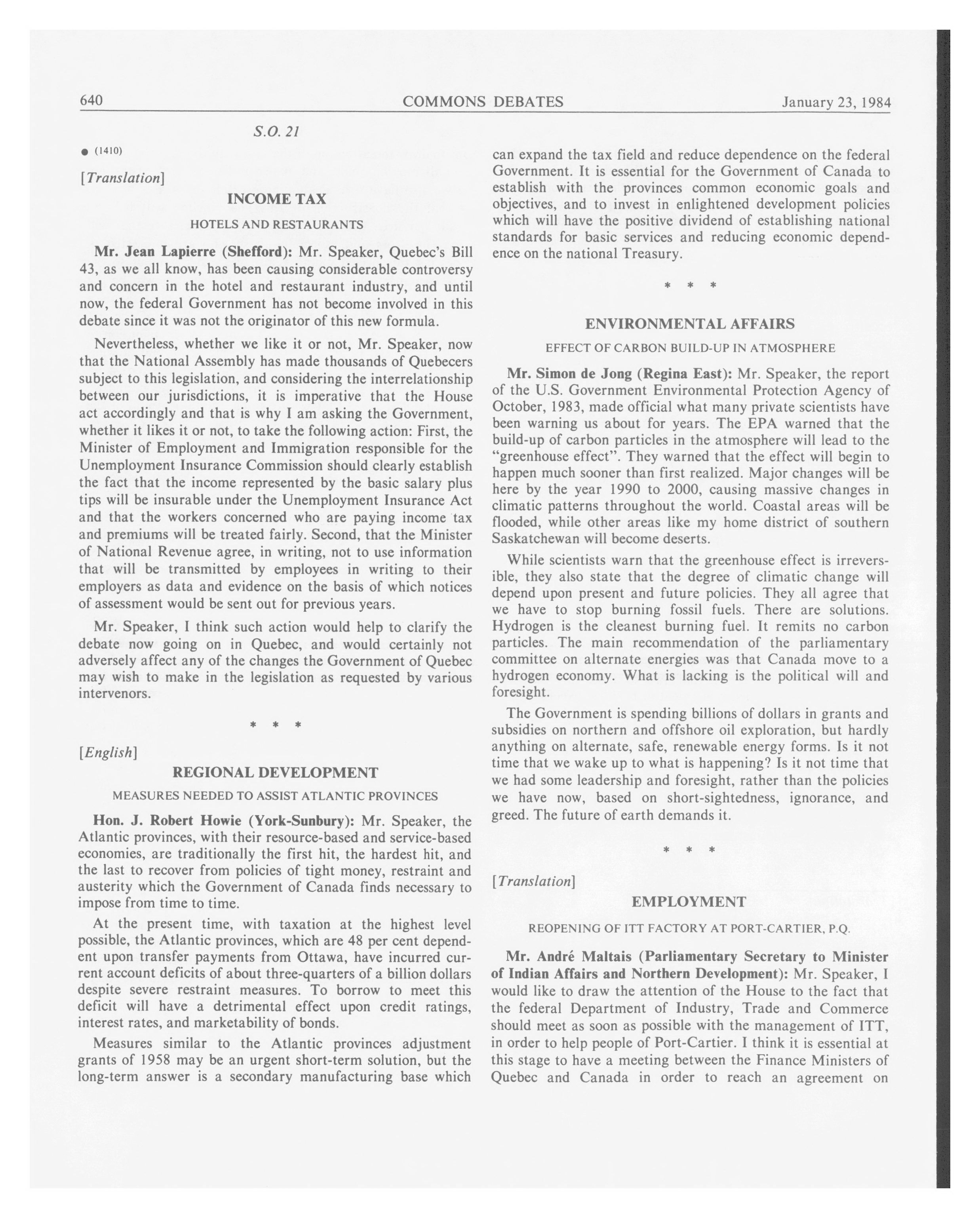 640 COMMONS DEBATES January 23, 1984

S.O. 21

● (1410)

[Translation]

INCOME TAX

HOTELS AND RESTAURANTS

Mr. Jean Lapierre (Shefford): Mr. Speaker, Quebec's Bill 43, as we all know, has been causing considerable controversy and concern in the hotel and restaurant industry, and until now, the federal Government has not become involved in this debate since it was not the originator of this new formula.

Nevertheless, whether we like it or not, Mr. Speaker, now that the National Assembly has made thousands of Quebecers subject to this legislation, and considering the interrelationship between our jurisdictions, it is imperative that the House act accordingly and that is why I am asking the Government, whether it likes it or not, to take the following action: First, the Minister of Employment and Immigration responsible for the Unemployment Insurance Commission should clearly establish the fact that the income represented by the basic salary plus tips will be insurable under the Unemployment Insurance Act and that the workers concerned who are paying income tax and premiums will be treated fairly. Second, that the Minister of National Revenue agree, in writing, not to use information that will be transmitted by employees in writing to their employers as data and evidence on the basis of which notices of assessment would be sent out for previous years.

Mr. Speaker, I think such action would help to clarify the debate now going on in Quebec, and would certainly not adversely affect any of the changes the Government of Quebec may wish to make in the legislation as requested by various intervenors.

* * *

[English]

REGIONAL DEVELOPMENT

MEASURES NEEDED TO ASSIST ATLANTIC PROVINCES

Hon. J. Robert Howie (York-Sunbury): Mr. Speaker, the Atlantic provinces, with their resource-based and service-based economies, are traditionally the first hit, the hardest hit, and the last to recover from policies of tight money, restraint and austerity which the Government of Canada finds necessary to impose from time to time.

At the present time, with taxation at the highest level possible, the Atlantic provinces, which are 48 per cent dependent upon transfer payments from Ottawa, have incurred current account deficits of about three-quarters of a billion dollars despite severe restraint measures. To borrow to meet this deficit will have a detrimental effect upon credit ratings, interest rates, and marketability of bonds.

Measures similar to the Atlantic provinces adjustment grants of 1958 may be an urgent short-term solution, but the long-term answer is a secondary manufacturing base which can expand the tax field and reduce dependence on the federal Government. It is essential for the Government of Canada to establish with the provinces common economic goals and objectives, and to invest in enlightened development policies which will have the positive dividend of establishing national standards for basic services and reducing economic dependence on the national Treasury.

* * *

ENVIRONMENTAL AFFAIRS

EFFECT OF CARBON BUILD-UP IN ATMOSPHERE

Mr. Simon de Jong (Regina East): Mr. Speaker, the report of the U.S. Government Environmental Protection Agency of October, 1983, made official what many private scientists have been warning us about for years. The EPA warned that the build-up of carbon particles in the atmosphere will lead to the "greenhouse effect". They warned that the effect will begin to happen much sooner than first realized. Major changes will be here by the year 1990 to 2000, causing massive changes in climatic patterns throughout the world. Coastal areas will be flooded, while other areas like my home district of southern Saskatchewan will become deserts.

While scientists warn that the greenhouse effect is irreversible, they also state that the degree of climatic change will depend upon present and future policies. They all agree that we have to stop burning fossil fuels. There are solutions. Hydrogen is the cleanest burning fuel. It remits no carbon particles. The main recommendation of the parliamentary committee on alternate energies was that Canada move to a hydrogen economy. What is lacking is the political will and foresight.

The Government is spending billions of dollars in grants and subsidies on northern and offshore oil exploration, but hardly anything on alternate, safe, renewable energy forms. Is it not time that we wake up to what is happening? Is it not time that we had some leadership and foresight, rather than the policies we have now, based on short-sightedness, ignorance, and greed. The future of earth demands it.

* * *

[Translation]

EMPLOYMENT

REOPENING OF ITT FACTORY AT PORT-CARTIER, P.Q.

Mr. André Maltais (Parliamentary Secretary to Minister of Indian Affairs and Northern Development): Mr. Speaker, I would like to draw the attention of the House to the fact that the federal Department of Industry, Trade and Commerce should meet as soon as possible with the management of ITT, in order to help people of Port-Cartier. I think it is essential at this stage to have a meeting between the Finance Ministers of Quebec and Canada in order to reach an agreement on